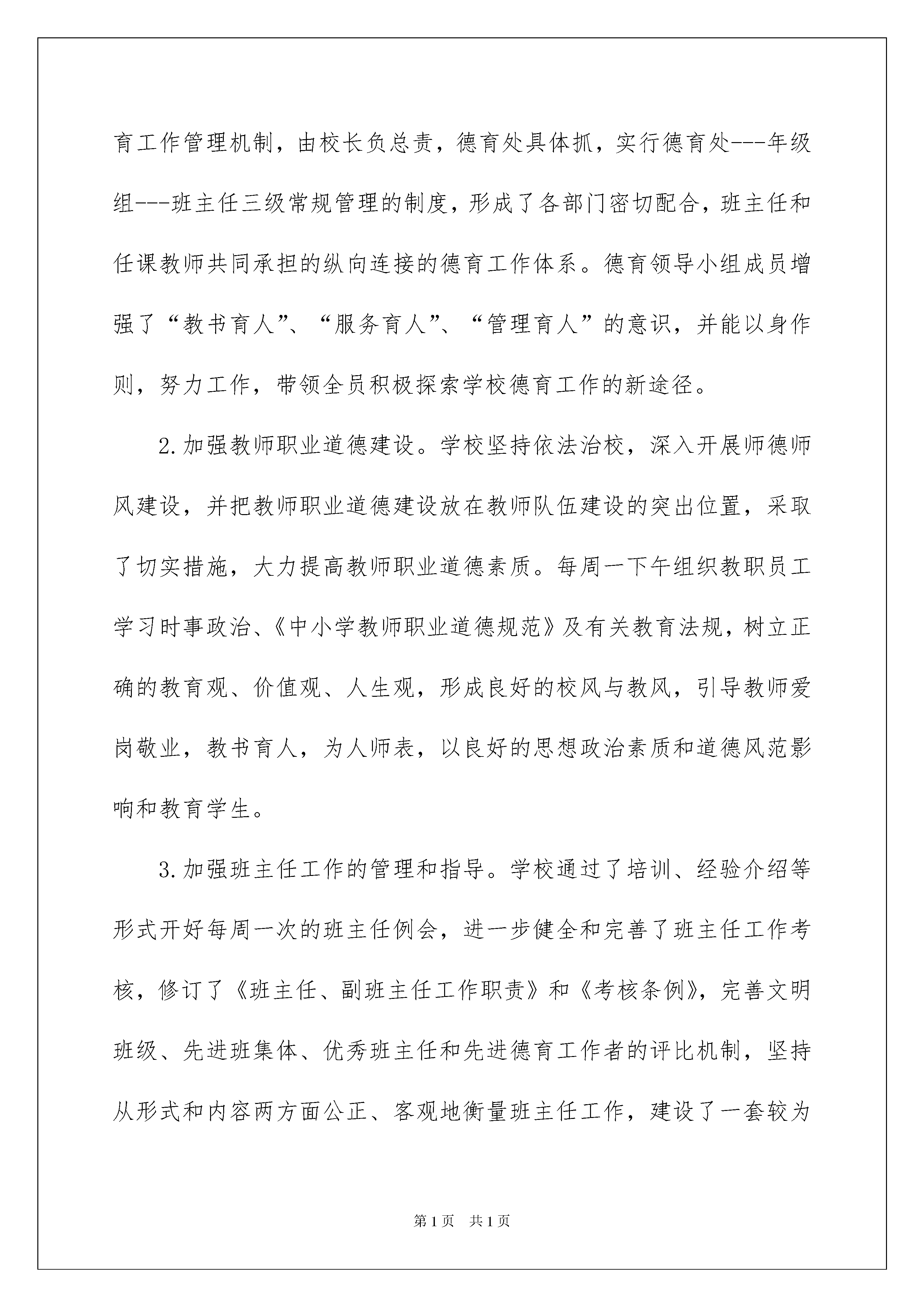 育工作管理机制，由校长负总责，德育处具体抓，实行德育处---年级组---班主任三级常规管理的制度，形成了各部门密切配合，班主任和任课教师共同承担的纵向连接的德育工作体系。德育领导小组成员增强了“教书育人”、“服务育人”、“管理育人”的意识，并能以身作则，努力工作，带领全员积极探索学校德育工作的新途径。

2.加强教师职业道德建设。学校坚持依法治校，深入开展师德师风建设，并把教师职业道德建设放在教师队伍建设的突出位置，采取了切实措施，大力提高教师职业道德素质。每周一下午组织教职员工学习时事政治、《中小学教师职业道德规范》及有关教育法规，树立正确的教育观、价值观、人生观，形成良好的校风与教风，引导教师爱岗敬业，教书育人，为人师表，以良好的思想政治素质和道德风范影响和教育学生。

3.加强班主任工作的管理和指导。学校通过了培训、经验介绍等形式开好每周一次的班主任例会，进一步健全和完善了班主任工作考核，修订了《班主任、副班主任工作职责》和《考核条例》，完善文明班级、先进班集体、优秀班主任和先进德育工作者的评比机制，坚持从形式和内容两方面公正、客观地衡量班主任工作，建设了一套较为

第1页 共1页